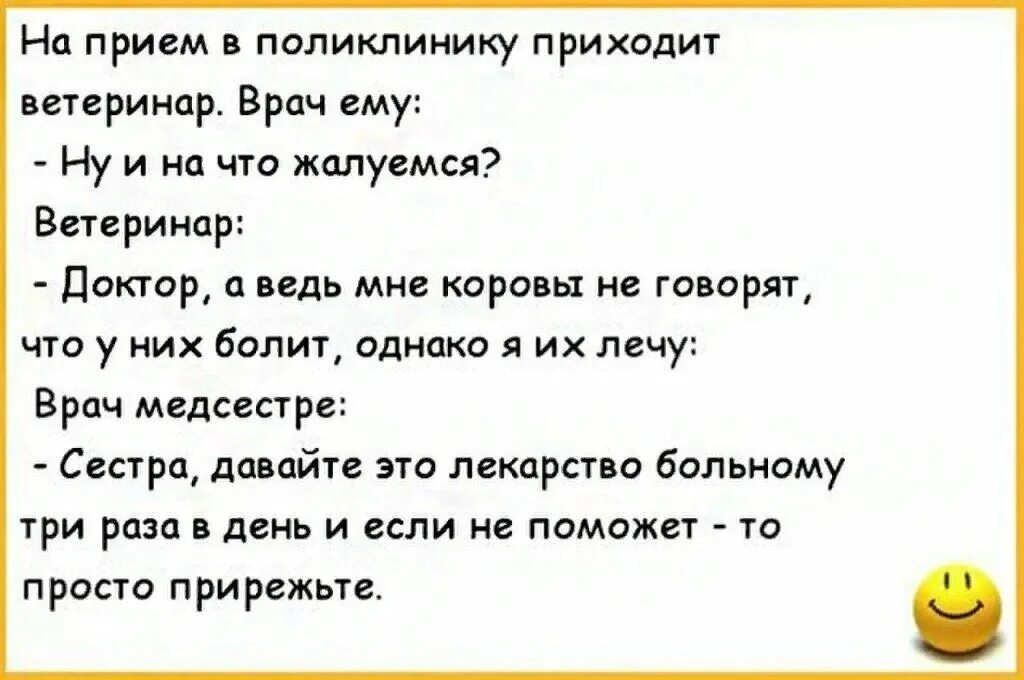 На прием в поликлинику приходит ветеринар. Врач ему:

- Ну и на что жалуемся?

Ветеринар:

- Доктор, а ведь мне коровы не говорят, что у них болит, однако я их лечу:

Врач медсестре:

- Сестра, давайте это лекарство больному три раза в день и если не поможет - то просто прирежьте.